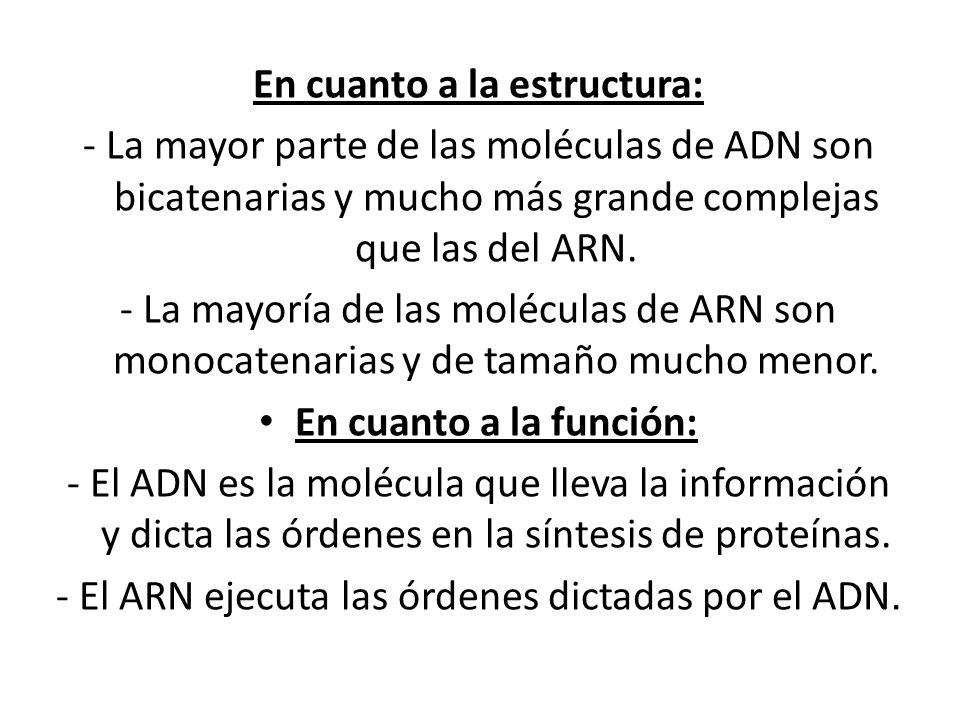 En cuanto a la estructura:

- La mayor parte de las moléculas de ADN son bicatenarias y mucho más grande complejas que las del ARN.

- La mayoría de las moléculas de ARN son monocatenarias y de tamaño mucho menor.

• En cuanto a la función:

- El ADN es la molécula que lleva la información y dicta las órdenes en la síntesis de proteínas.

- El ARN ejecuta las órdenes dictadas por el ADN.